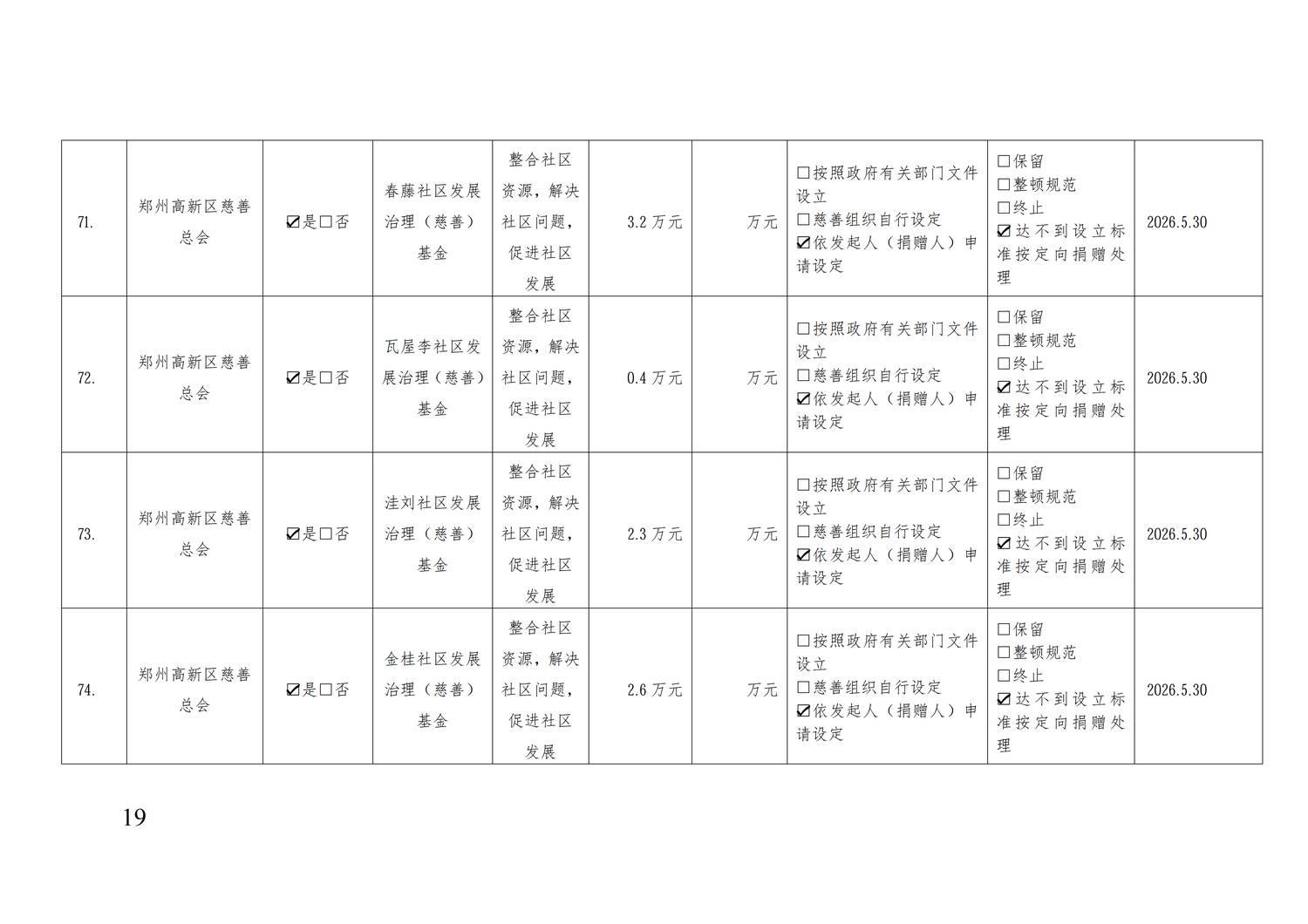 | 71. | 郑州高新区慈善总会 | ☑是☐否 | 春藤社区发展治理（慈善）基金 | 整合社区资源，解决社区问题，促进社区发展 | 3.2 万元 | 万元 | ☐按照政府有关部门文件设立 ☐慈善组织自行设定 ☑依发起人（捐赠人）申请设定 | ☐保留 ☐整顿规范 ☐终止 ☑达不到设立标准按定向捐赠处理 | 2026.5.30 |
|---|---|---|---|---|---|---|---|---|---|
| 72. | 郑州高新区慈善总会 | ☑是☐否 | 瓦屋李社区发展治理（慈善）基金 | 整合社区资源，解决社区问题，促进社区发展 | 0.4 万元 | 万元 | ☐按照政府有关部门文件设立 ☐慈善组织自行设定 ☑依发起人（捐赠人）申请设定 | ☐保留 ☐整顿规范 ☐终止 ☑达不到设立标准按定向捐赠处理 | 2026.5.30 |
| 73. | 郑州高新区慈善总会 | ☑是☐否 | 洼刘社区发展治理（慈善）基金 | 整合社区资源，解决社区问题，促进社区发展 | 2.3 万元 | 万元 | ☐按照政府有关部门文件设立 ☐慈善组织自行设定 ☑依发起人（捐赠人）申请设定 | ☐保留 ☐整顿规范 ☐终止 ☑达不到设立标准按定向捐赠处理 | 2026.5.30 |
| 74. | 郑州高新区慈善总会 | ☑是☐否 | 金桂社区发展治理（慈善）基金 | 整合社区资源，解决社区问题，促进社区发展 | 2.6 万元 | 万元 | ☐按照政府有关部门文件设立 ☐慈善组织自行设定 ☑依发起人（捐赠人）申请设定 | ☐保留 ☐整顿规范 ☐终止 ☑达不到设立标准按定向捐赠处理 | 2026.5.30 |

19